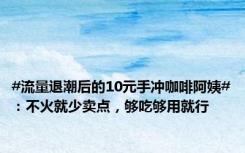 #流量退潮后的10元手冲咖啡阿姨#：不火就少卖点，够吃够用就行